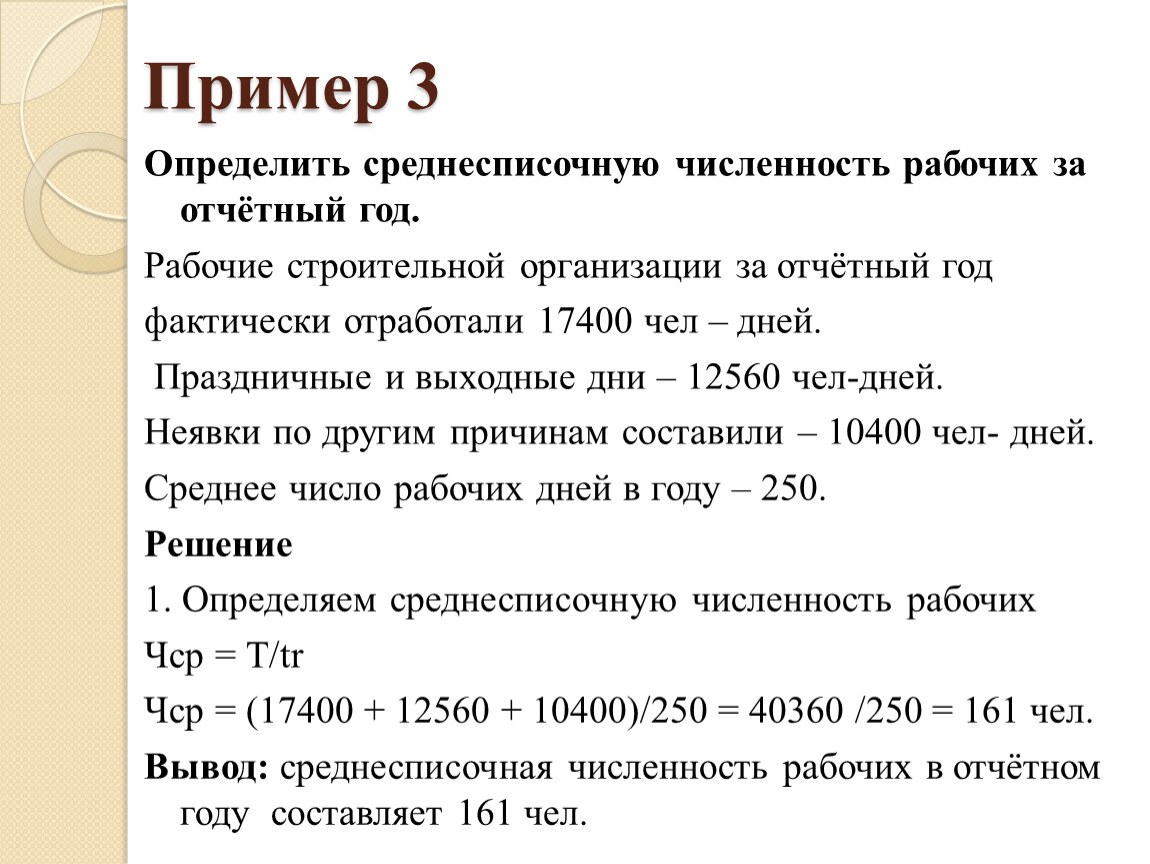 Пример 3

Определить среднесписочную численность рабочих за отчётный год.

Рабочие строительной организации за отчётный год

фактически отработали 17400 чел – дней.

Праздничные и выходные дни – 12560 чел-дней.

Неявки по другим причинам составили – 10400 чел- дней.

Среднее число рабочих дней в году – 250.

Решение

1. Определяем среднесписочную численность рабочих

Чср = T/tr

Чср = (17400 + 12560 + 10400)/250 = 40360 /250 = 161 чел.

Вывод: среднесписочная численность рабочих в отчётном году составляет 161 чел.